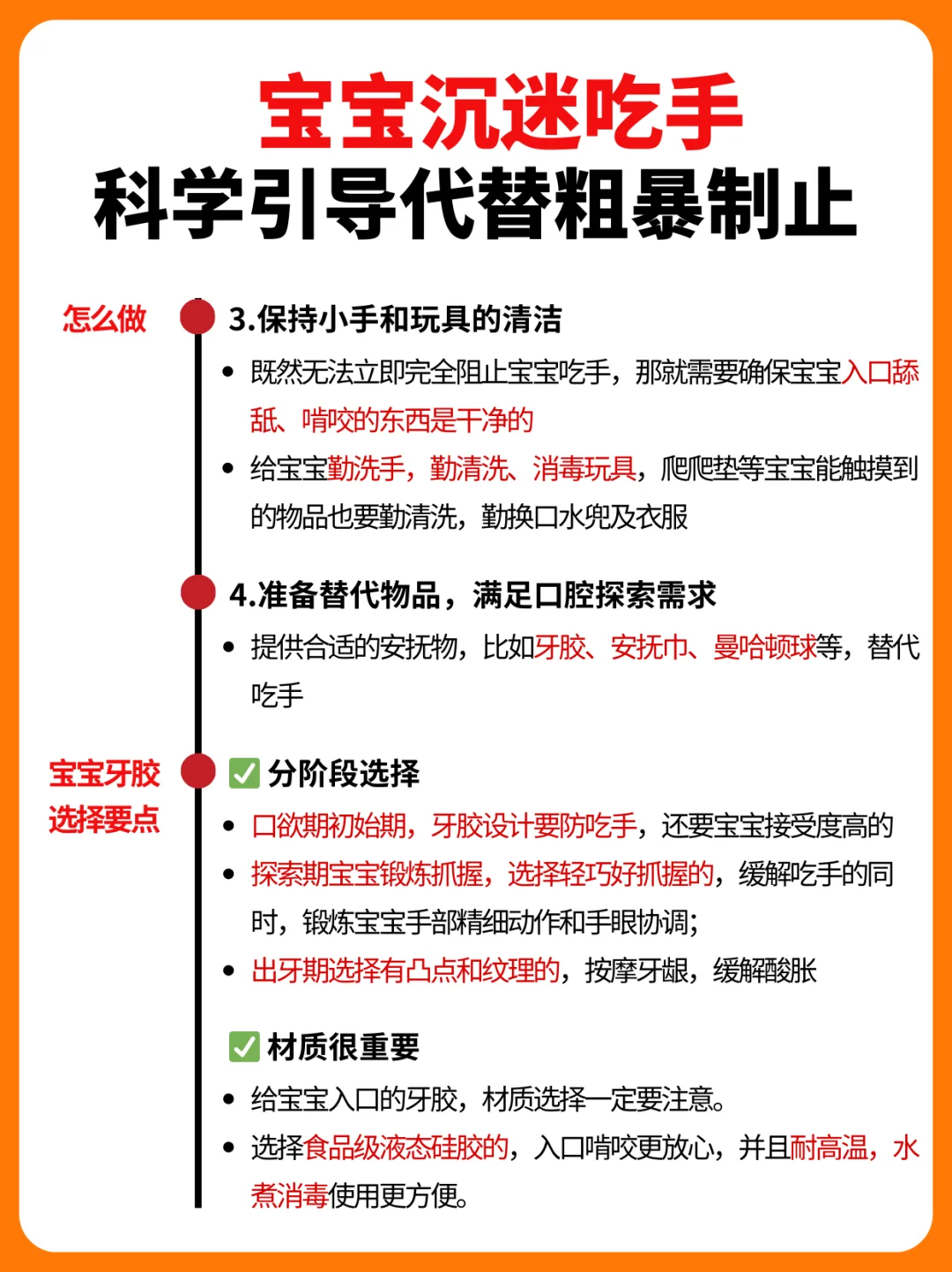 宝宝沉迷吃手
科学引导代替粗暴制止

怎么做

3.保持小手和玩具的清洁

• 既然无法立即完全阻止宝宝吃手，那就需要确保宝宝入口舔舐、啃咬的东西是干净的

• 给宝宝勤洗手，勤清洗、消毒玩具，爬爬垫等宝宝能触摸到的物品也要勤清洗，勤换口水兜及衣服

4.准备替代物品，满足口腔探索需求

• 提供合适的安抚物，比如牙胶、安抚巾、曼哈顿球等，替代吃手

宝宝牙胶选择要点

✅ 分阶段选择

• 口欲期初始期，牙胶设计要防吃手，还要宝宝接受度高的

• 探索期宝宝锻炼抓握，选择轻巧好抓握的，缓解吃手的同时，锻炼宝宝手部精细动作和手眼协调;

• 出牙期选择有凸点和纹理的，按摩牙龈，缓解酸胀

✅ 材质很重要

• 给宝宝入口的牙胶，材质选择一定要注意。

• 选择食品级液态硅胶的，入口啃咬更放心，并且耐高温，水煮消毒使用更方便。